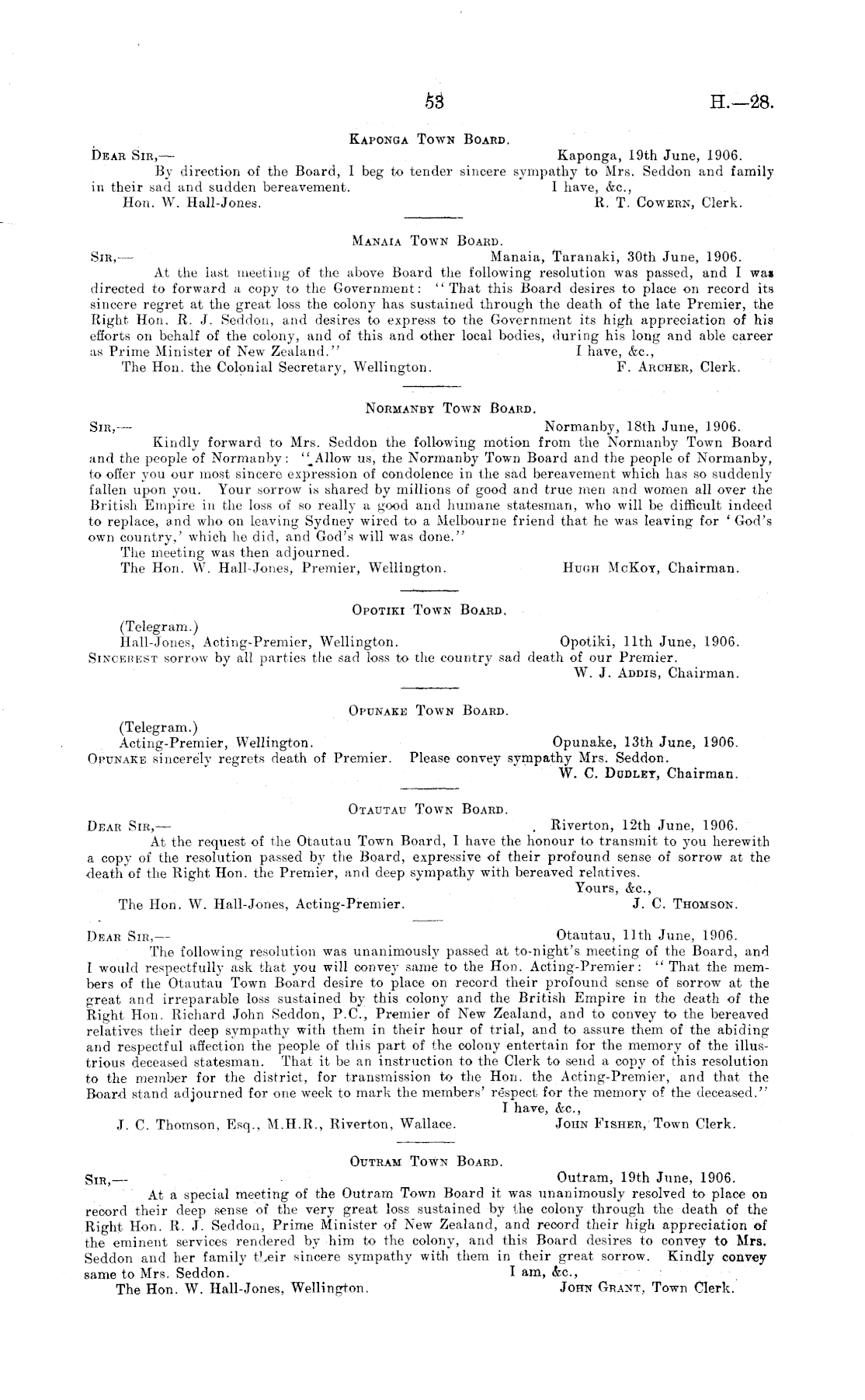 53 H.—28.

Kaponga Town Board.

Dear Sir,— Kaponga, 19th June, 1906.

By direction of the Board, I beg to tender sincere sympathy to Mrs. Seddon and family in their sad and sudden bereavement. I have, &c.,

Hon. W. Hall-Jones. R. T. Cowern, Clerk.

Manaia Town Board.

Sir,— Manaia, Taranaki, 30th June, 1906.

At the last meeting of the above Board the following resolution was passed, and I was directed to forward a copy to the Government: "That this Board desires to place on record its sincere regret at the great loss the colony has sustained through the death of the late Premier, the Right Hon. R. J. Seddon, and desires to express to the Government its high appreciation of his efforts on behalf of the colony, and of this and other local bodies, during his long and able career as Prime Minister of New Zealand." I have, &c.,

The Hon. the Colonial Secretary, Wellington. F. Archer, Clerk.

Normanby Town Board.

Sir,— Normanby, 18th June, 1906.

Kindly forward to Mrs. Seddon the following motion from the Normanby Town Board and the people of Normanby: "Allow us, the Normanby Town Board and the people of Normanby, to offer you our most sincere expression of condolence in the sad bereavement which has so suddenly fallen upon you. Your sorrow is shared by millions of good and true men and women all over the British Empire in the loss of so really a good and humane statesman, who will be difficult indeed to replace, and who on leaving Sydney wired to a Melbourne friend that he was leaving for 'God's own country,' which he did, and God's will was done."

The meeting was then adjourned.

The Hon. W. Hall-Jones, Premier, Wellington. Hugh McKoy, Chairman.

Opotiki Town Board.

(Telegram.)

Hall-Jones, Acting-Premier, Wellington. Opotiki, 11th June, 1906.

Sincerest sorrow by all parties the sad loss to the country sad death of our Premier.

W. J. Addis, Chairman.

Opunake Town Board.

(Telegram.)

Acting-Premier, Wellington. Opunake, 13th June, 1906.

Opunake sincerely regrets death of Premier. Please convey sympathy Mrs. Seddon.

W. C. Dudley, Chairman.

Otautau Town Board.

Dear Sir,— Riverton, 12th June, 1906.

At the request of the Otautau Town Board, I have the honour to transmit to you herewith a copy of the resolution passed by the Board, expressive of their profound sense of sorrow at the death of the Right Hon. the Premier, and deep sympathy with bereaved relatives.

Yours, &c.,

The Hon. W. Hall-Jones, Acting-Premier. J. C. Thomson.

Dear Sir,— Otautau, 11th June, 1906.

The following resolution was unanimously passed at to-night's meeting of the Board, and I would respectfully ask that you will convey same to the Hon. Acting-Premier: "That the members of the Otautau Town Board desire to place on record their profound sense of sorrow at the great and irreparable loss sustained by this colony and the British Empire in the death of the Right Hon. Richard John Seddon, P.C., Premier of New Zealand, and to convey to the bereaved relatives their deep sympathy with them in their hour of trial, and to assure them of the abiding and respectful affection the people of this part of the colony entertain for the memory of the illustrious deceased statesman. That it be an instruction to the Clerk to send a copy of this resolution to the member for the district, for transmission to the Hon. the Acting-Premier, and that the Board stand adjourned for one week to mark the members' respect for the memory of the deceased."

I have, &c.,

J. C. Thomson, Esq., M.H.R., Riverton, Wallace. John Fisher, Town Clerk.

Outram Town Board.

Sir,— Outram, 19th June, 1906.

At a special meeting of the Outram Town Board it was unanimously resolved to place on record their deep sense of the very great loss sustained by the colony through the death of the Right Hon. R. J. Seddon, Prime Minister of New Zealand, and record their high appreciation of the eminent services rendered by him to the colony, and this Board desires to convey to Mrs. Seddon and her family their sincere sympathy with them in their great sorrow. Kindly convey same to Mrs. Seddon. I am, &c.,

The Hon. W. Hall-Jones, Wellington. John Grant, Town Clerk.